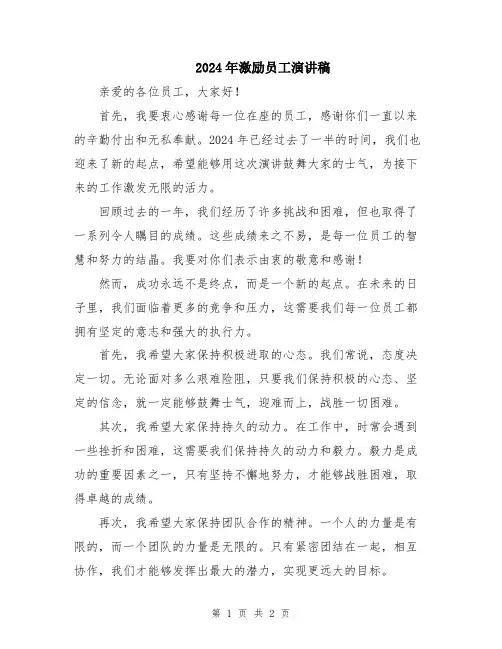 2024年激励员工演讲稿

亲爱的各位员工，大家好！

首先，我要衷心感谢每一位在座的员工，感谢你们一直以来的辛勤付出和无私奉献。2024年已经过去了一半的时间，我们也迎来了新的起点，希望能够用这次演讲鼓舞大家的士气，为接下来的工作激发无限的活力。

回顾过去的一年，我们经历了许多挑战和困难，但也取得了一系列令人瞩目的成绩。这些成绩来之不易，是每一位员工的智慧和努力的结晶。我要对你们表示由衷的敬意和感谢！

然而，成功永远不是终点，而是一个新的起点。在未来的日子里，我们面临着更多的竞争和压力，这需要我们每一位员工都拥有坚定的意志和强大的执行力。

首先，我希望大家保持积极进取的心态。我们常说，态度决定一切。无论面对多么艰难险阻，只要我们保持积极的心态、坚定的信念，就一定能够鼓舞士气，迎难而上，战胜一切困难。

其次，我希望大家保持持久的动力。在工作中，时常会遇到一些挫折和困难，这需要我们保持持久的动力和毅力。毅力是成功的重要因素之一，只有坚持不懈地努力，才能够战胜困难，取得卓越的成绩。

再次，我希望大家保持团队合作的精神。一个人的力量是有限的，而一个团队的力量是无限的。只有紧密团结在一起，相互协作，我们才能够发挥出最大的潜力，实现更远大的目标。

第 1 页 共 2 页